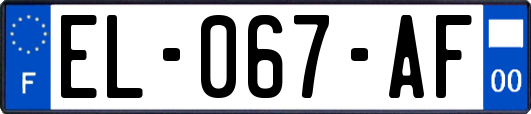 F
EL-067-AF
00